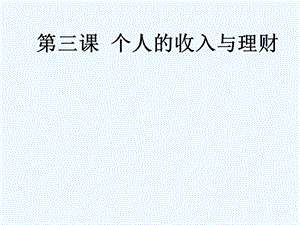 第三课 个人的收入与理财